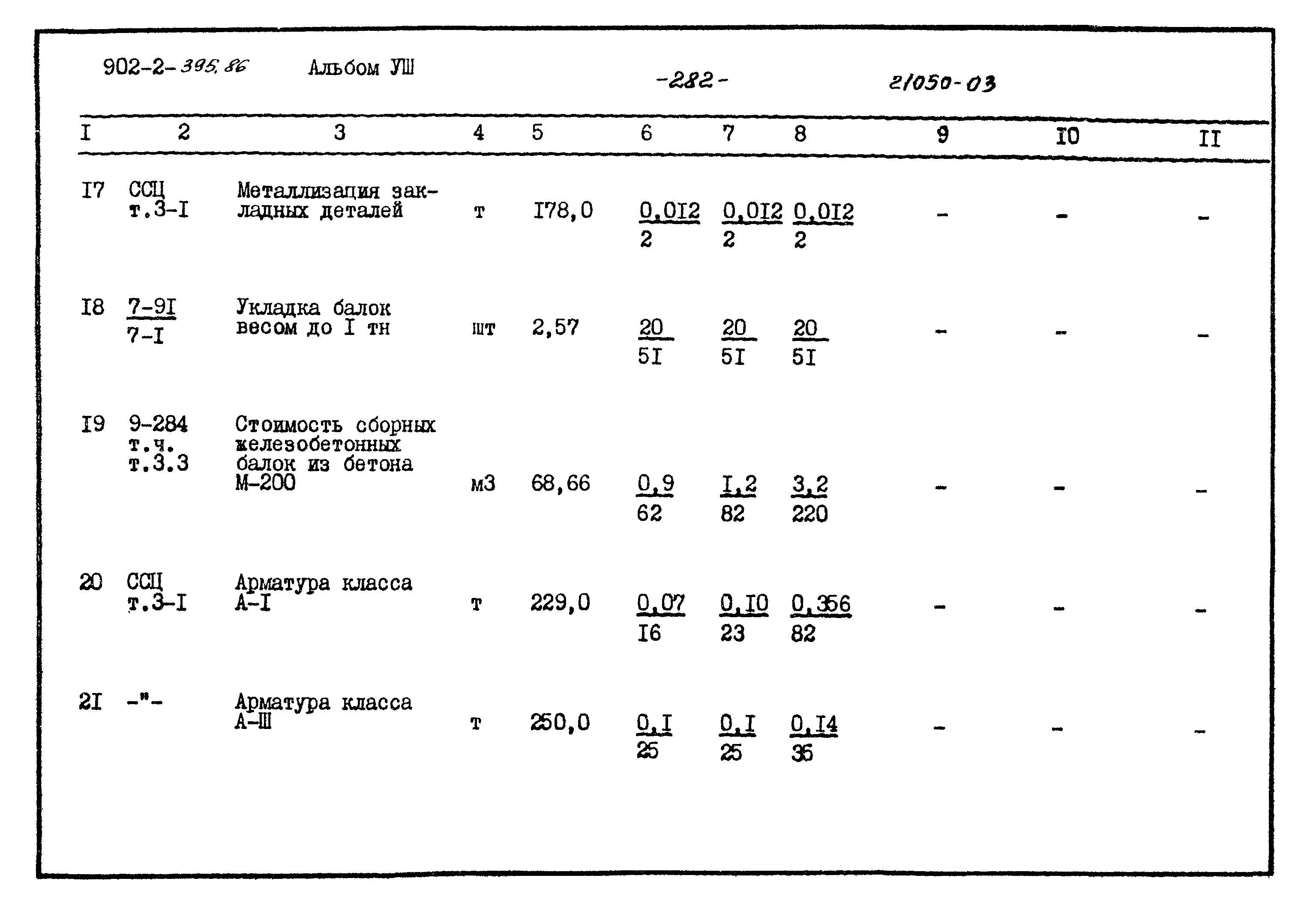 902-2-395.86 Альбом УШ -282- 21050-03

| I | 2 | 3 | 4 | 5 | 6 | 7 | 8 | 9 | I0 | II |
|---|---|---|---|---|---|---|---|---|---|---|
| I7 | ССЦ т.3-I | Металлизация закладных деталей | т | I78,0 | $\frac{0,0I2}{2}$ | $\frac{0,0I2}{2}$ | $\frac{0,0I2}{2}$ | - | - | - |
| I8 | $\frac{7-9I}{7-I}$ | Укладка балок весом до I тн | шт | 2,57 | $\frac{20}{5I}$ | $\frac{20}{5I}$ | $\frac{20}{5I}$ | - | - | - |
| I9 | 9-284 т.ч. т.3.3 | Стоимость сборных железобетонных балок из бетона М-200 | м3 | 68,66 | $\frac{0,9}{62}$ | $\frac{I,2}{82}$ | $\frac{3,2}{220}$ | - | - | - |
| 20 | ССЦ т.3-I | Арматура класса А-I | т | 229,0 | $\frac{0,07}{I6}$ | $\frac{0,I0}{23}$ | $\frac{0,356}{82}$ | - | - | - |
| 2I | -"- | Арматура класса А-Ш | т | 250,0 | $\frac{0,I}{25}$ | $\frac{0,I}{25}$ | $\frac{0,I4}{35}$ | - | - | - |